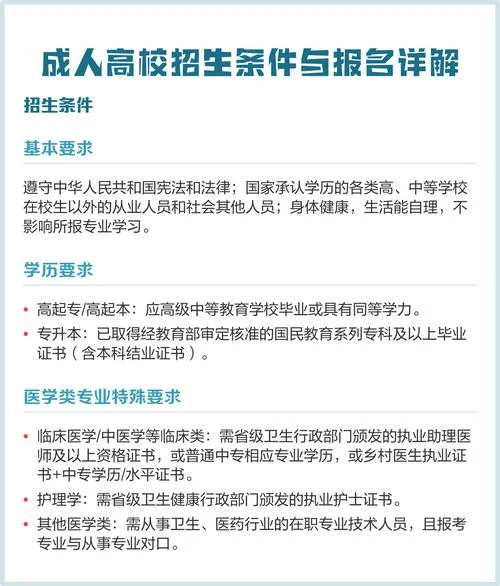 成人高校招生条件与报名详解

招生条件

基本要求

遵守中华人民共和国宪法和法律；国家承认学历的各类高、中等学校在校生以外的从业人员和社会其他人员；身体健康，生活能自理，不影响所报专业学习。

学历要求

• 高起专/高起本：应高级中等教育学校毕业或具有同等学力。
• 专升本：已取得经教育部审定核准的国民教育系列专科及以上毕业证书（含本科结业证书）。

医学类专业特殊要求

• 临床医学/中医学等临床类：需省级卫生行政部门颁发的执业助理医师及以上资格证书，或普通中专相应专业学历，或乡村医生执业证书+中专学历/水平证书。
• 护理学：需省级卫生健康行政部门颁发的执业护士证书。
• 其他医学类：需从事卫生、医药行业的在职专业技术人员，且报考专业与从事专业对口。